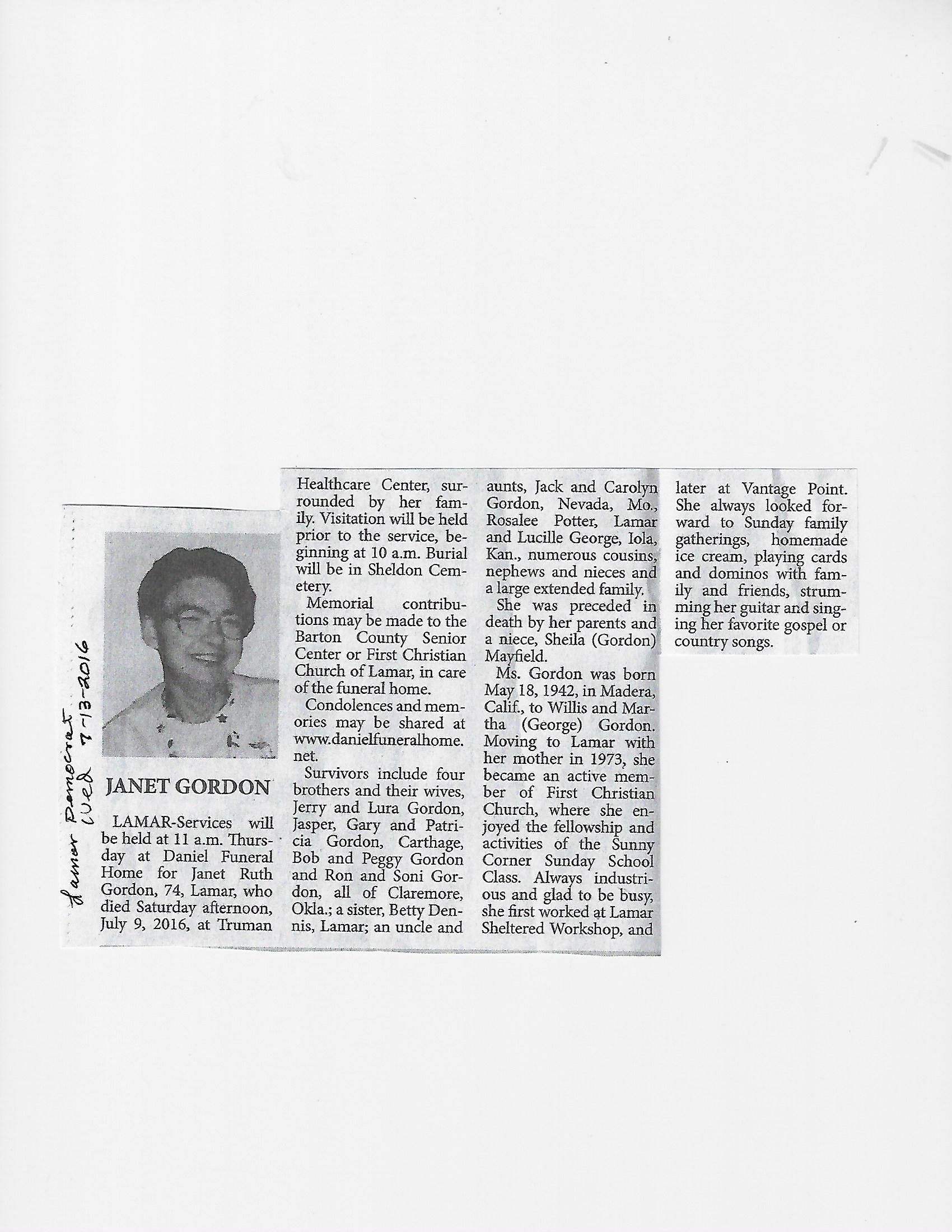 Lamar Democrat Wed 7-13-2016

JANET GORDON

LAMAR-Services will be held at 11 a.m. Thursday at Daniel Funeral Home for Janet Ruth Gordon, 74, Lamar, who died Saturday afternoon, July 9, 2016, at Truman Healthcare Center, surrounded by her family. Visitation will be held prior to the service, beginning at 10 a.m. Burial will be in Sheldon Cemetery.

Memorial contributions may be made to the Barton County Senior Center or First Christian Church of Lamar, in care of the funeral home.

Condolences and memories may be shared at www.danielfuneralhome.net.

Survivors include four brothers and their wives, Jerry and Lura Gordon, Jasper, Gary and Patricia Gordon, Carthage, Bob and Peggy Gordon and Ron and Soni Gordon, all of Claremore, Okla.; a sister, Betty Dennis, Lamar; an uncle and aunts, Jack and Carolyn Gordon, Nevada, Mo., Rosalee Potter, Lamar and Lucille George, Iola, Kan., numerous cousins, nephews and nieces and a large extended family.

She was preceded in death by her parents and a niece, Sheila (Gordon) Mayfield.

Ms. Gordon was born May 18, 1942, in Madera, Calif., to Willis and Martha (George) Gordon. Moving to Lamar with her mother in 1973, she became an active member of First Christian Church, where she enjoyed the fellowship and activities of the Sunny Corner Sunday School Class. Always industrious and glad to be busy, she first worked at Lamar Sheltered Workshop, and later at Vantage Point. She always looked forward to Sunday family gatherings, homemade ice cream, playing cards and dominos with family and friends, strumming her guitar and singing her favorite gospel or country songs.